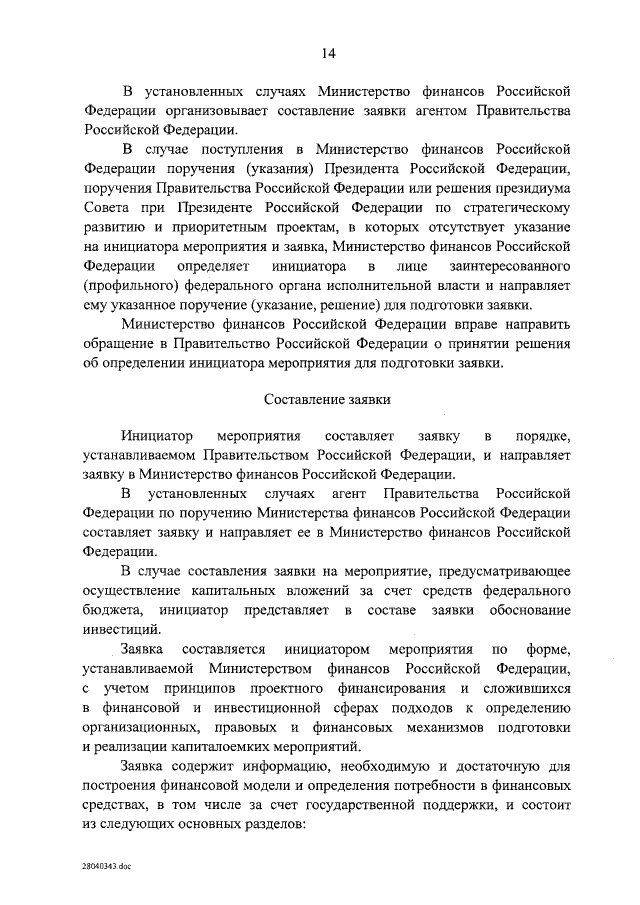 14

В установленных случаях Министерство финансов Российской Федерации организовывает составление заявки агентом Правительства Российской Федерации.

В случае поступления в Министерство финансов Российской Федерации поручения (указания) Президента Российской Федерации, поручения Правительства Российской Федерации или решения президиума Совета при Президенте Российской Федерации по стратегическому развитию и приоритетным проектам, в которых отсутствует указание на инициатора мероприятия и заявка, Министерство финансов Российской Федерации определяет инициатора в лице заинтересованного (профильного) федерального органа исполнительной власти и направляет ему указанное поручение (указание, решение) для подготовки заявки.

Министерство финансов Российской Федерации вправе направить обращение в Правительство Российской Федерации о принятии решения об определении инициатора мероприятия для подготовки заявки.

Составление заявки

Инициатор мероприятия составляет заявку в порядке, устанавливаемом Правительством Российской Федерации, и направляет заявку в Министерство финансов Российской Федерации.

В установленных случаях агент Правительства Российской Федерации по поручению Министерства финансов Российской Федерации составляет заявку и направляет ее в Министерство финансов Российской Федерации.

В случае составления заявки на мероприятие, предусматривающее осуществление капитальных вложений за счет средств федерального бюджета, инициатор представляет в составе заявки обоснование инвестиций.

Заявка составляется инициатором мероприятия по форме, устанавливаемой Министерством финансов Российской Федерации, с учетом принципов проектного финансирования и сложившихся в финансовой и инвестиционной сферах подходов к определению организационных, правовых и финансовых механизмов подготовки и реализации капиталоемких мероприятий.

Заявка содержит информацию, необходимую и достаточную для построения финансовой модели и определения потребности в финансовых средствах, в том числе за счет государственной поддержки, и состоит из следующих основных разделов:

28040343.doc